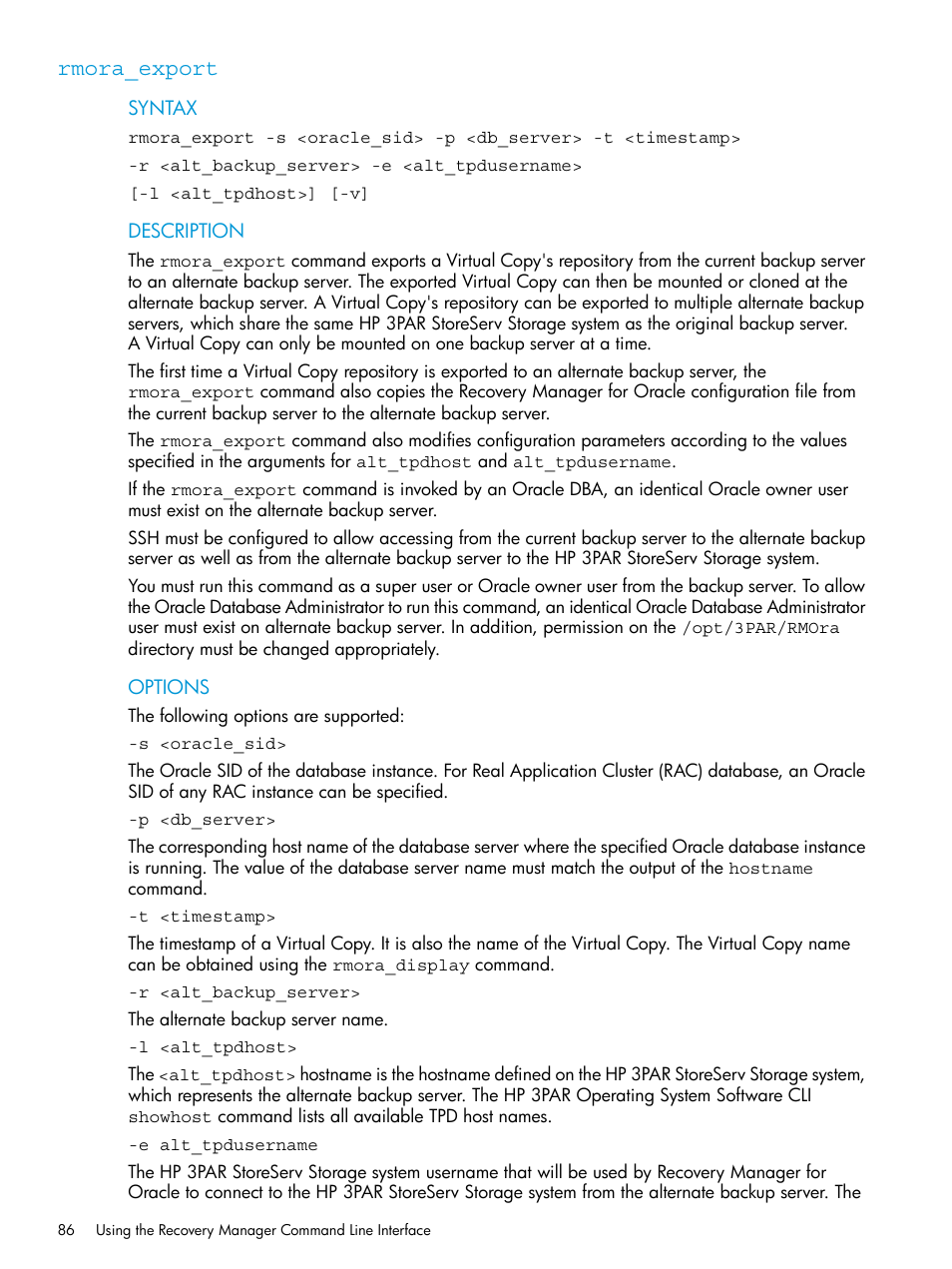 rmora_export

SYNTAX

rmora_export -s <oracle_sid> -p <db_server> -t <timestamp>
-r <alt_backup_server> -e <alt_tpdusername>
[-l <alt_tpdhost>] [-v]

DESCRIPTION

The rmora_export command exports a Virtual Copy's repository from the current backup server to an alternate backup server. The exported Virtual Copy can then be mounted or cloned at the alternate backup server. A Virtual Copy's repository can be exported to multiple alternate backup servers, which share the same HP 3PAR StoreServ Storage system as the original backup server. A Virtual Copy can only be mounted on one backup server at a time.

The first time a Virtual Copy repository is exported to an alternate backup server, the rmora_export command also copies the Recovery Manager for Oracle configuration file from the current backup server to the alternate backup server.

The rmora_export command also modifies configuration parameters according to the values specified in the arguments for alt_tpdhost and alt_tpdusername.

If the rmora_export command is invoked by an Oracle DBA, an identical Oracle owner user must exist on the alternate backup server.

SSH must be configured to allow accessing from the current backup server to the alternate backup server as well as from the alternate backup server to the HP 3PAR StoreServ Storage system.

You must run this command as a super user or Oracle owner user from the backup server. To allow the Oracle Database Administrator to run this command, an identical Oracle Database Administrator user must exist on alternate backup server. In addition, permission on the /opt/3PAR/RMOra directory must be changed appropriately.

OPTIONS

The following options are supported:

-s <oracle_sid>

The Oracle SID of the database instance. For Real Application Cluster (RAC) database, an Oracle SID of any RAC instance can be specified.

-p <db_server>

The corresponding host name of the database server where the specified Oracle database instance is running. The value of the database server name must match the output of the hostname command.

-t <timestamp>

The timestamp of a Virtual Copy. It is also the name of the Virtual Copy. The Virtual Copy name can be obtained using the rmora_display command.

-r <alt_backup_server>

The alternate backup server name.

-l <alt_tpdhost>

The <alt_tpdhost> hostname is the hostname defined on the HP 3PAR StoreServ Storage system, which represents the alternate backup server. The HP 3PAR Operating System Software CLI showhost command lists all available TPD host names.

-e alt_tpdusername

The HP 3PAR StoreServ Storage system username that will be used by Recovery Manager for Oracle to connect to the HP 3PAR StoreServ Storage system from the alternate backup server. The

86 Using the Recovery Manager Command Line Interface